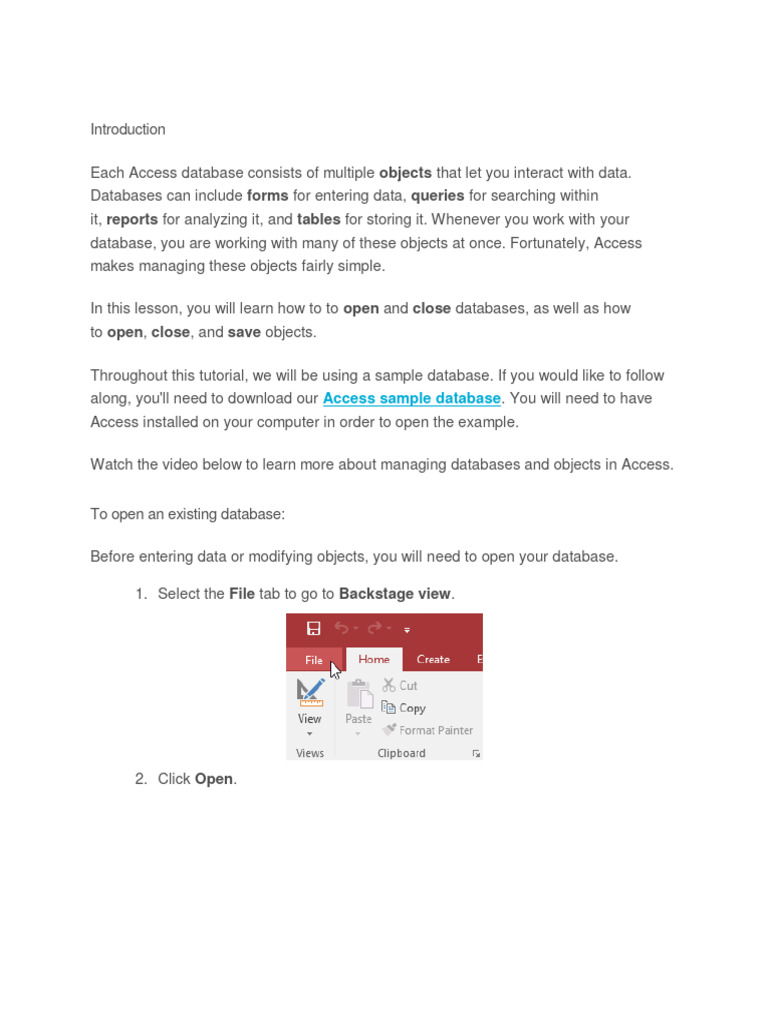 Introduction

Each Access database consists of multiple objects that let you interact with data. Databases can include forms for entering data, queries for searching within it, reports for analyzing it, and tables for storing it. Whenever you work with your database, you are working with many of these objects at once. Fortunately, Access makes managing these objects fairly simple.

In this lesson, you will learn how to to open and close databases, as well as how to open, close, and save objects.

Throughout this tutorial, we will be using a sample database. If you would like to follow along, you'll need to download our Access sample database. You will need to have Access installed on your computer in order to open the example.

Watch the video below to learn more about managing databases and objects in Access.

To open an existing database:

Before entering data or modifying objects, you will need to open your database.

1. Select the File tab to go to Backstage view.

File
Home
Create
E
View
Paste
Cut
Copy
Format Painter
Views
Clipboard

2. Click Open.